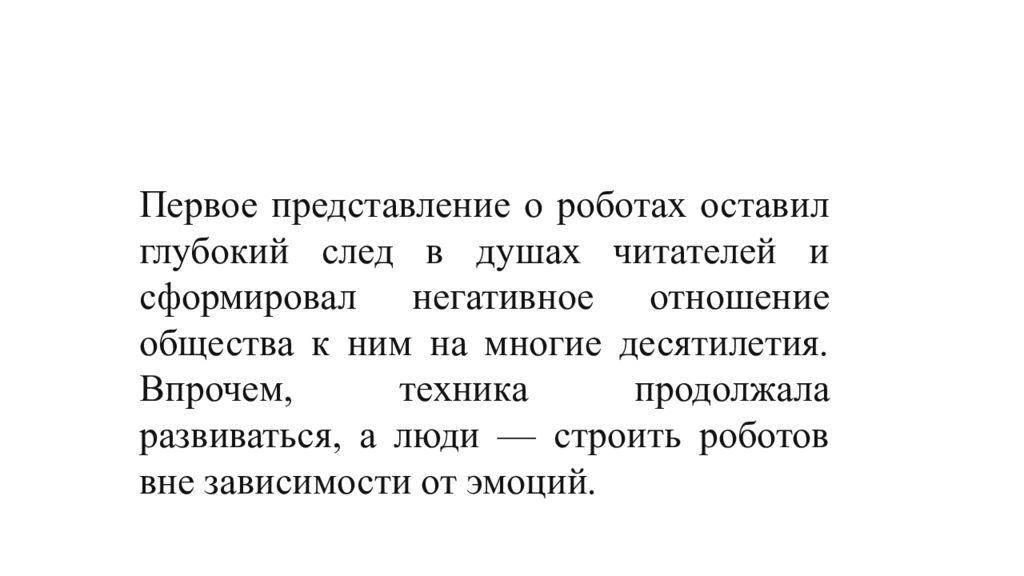 Первое представление о роботах оставил глубокий след в душах читателей и сформировал негативное отношение общества к ним на многие десятилетия. Впрочем, техника продолжала развиваться, а люди — строить роботов вне зависимости от эмоций.